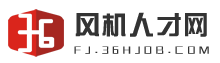 36
风机人才网
FJ.36HJOB.COM